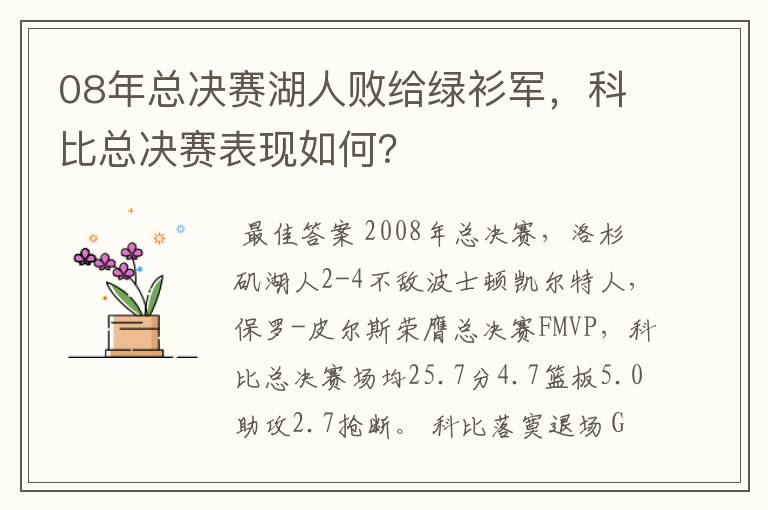 08年总决赛湖人败给绿衫军，科比总决赛表现如何？

最佳答案 2008年总决赛，洛杉矶湖人2-4不敌波士顿凯尔特人，保罗-皮尔斯荣膺总决赛FMVP，科比总决赛场均25.7分4.7篮板5.0助攻2.7抢断。 科比落寞退场 G